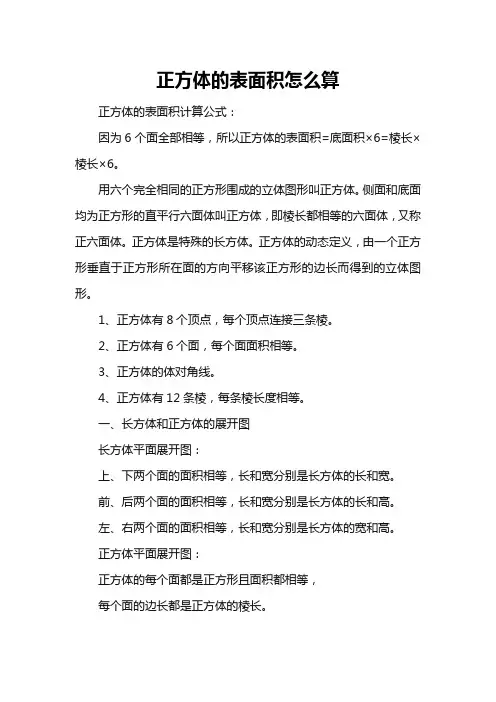 正方体的表面积怎么算

正方体的表面积计算公式：

因为 6 个面全部相等，所以正方体的表面积=底面积×6=棱长×棱长×6。

用六个完全相同的正方形围成的立体图形叫正方体。侧面和底面均为正方形的直平行六面体叫正方体，即棱长都相等的六面体，又称正六面体。正方体是特殊的长方体。正方体的动态定义，由一个正方形垂直于正方形所在面的方向平移该正方形的边长而得到的立体图形。

1、正方体有 8 个顶点，每个顶点连接三条棱。

2、正方体有 6 个面，每个面面积相等。

3、正方体的体对角线。

4、正方体有 12 条棱，每条棱长度相等。

一、长方体和正方体的展开图

长方体平面展开图：

上、下两个面的面积相等，长和宽分别是长方体的长和宽。

前、后两个面的面积相等，长和宽分别是长方体的长和高。

左、右两个面的面积相等，长和宽分别是长方体的宽和高。

正方体平面展开图：

正方体的每个面都是正方形且面积都相等，

每个面的边长都是正方体的棱长。